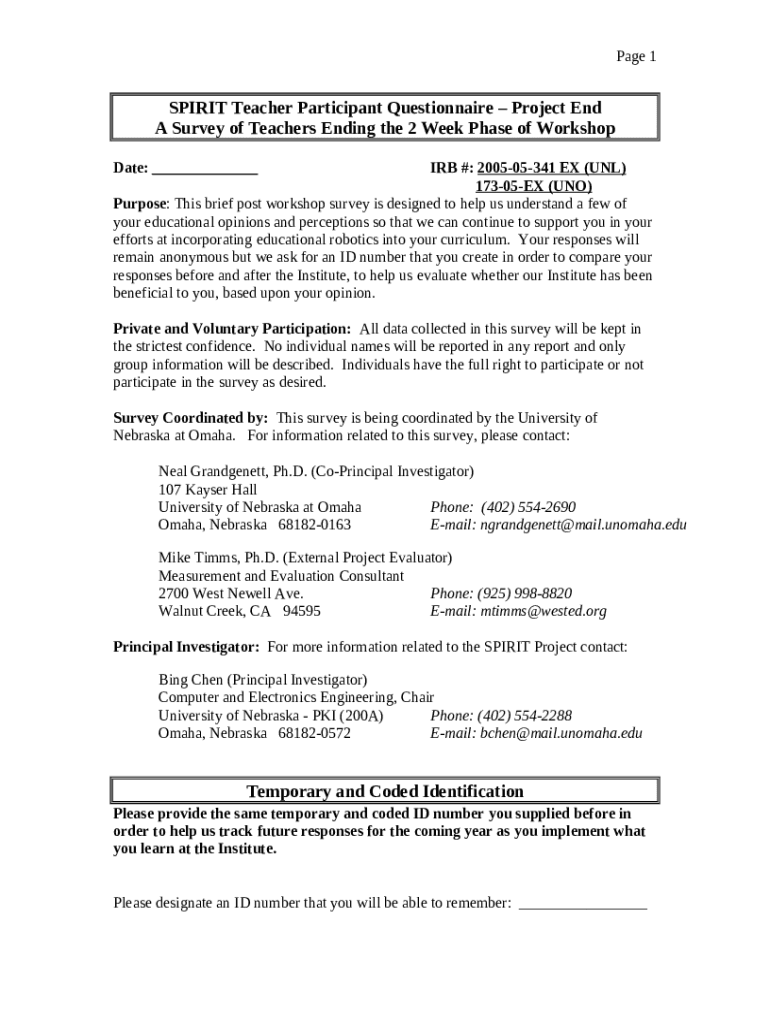 Page 1

SPIRIT Teacher Participant Questionnaire – Project End
A Survey of Teachers Ending the 2 Week Phase of Workshop

Date: _____________ IRB #: 2005-05-341 EX (UNL)
173-05-EX (UNO)

Purpose: This brief post workshop survey is designed to help us understand a few of your educational opinions and perceptions so that we can continue to support you in your efforts at incorporating educational robotics into your curriculum. Your responses will remain anonymous but we ask for an ID number that you create in order to compare your responses before and after the Institute, to help us evaluate whether our Institute has been beneficial to you, based upon your opinion.

Private and Voluntary Participation: All data collected in this survey will be kept in the strictest confidence. No individual names will be reported in any report and only group information will be described. Individuals have the full right to participate or not participate in the survey as desired.

Survey Coordinated by: This survey is being coordinated by the University of Nebraska at Omaha. For information related to this survey, please contact:

Neal Grandgenett, Ph.D. (Co-Principal Investigator)
107 Kayser Hall
University of Nebraska at Omaha Phone: (402) 554-2690
Omaha, Nebraska 68182-0163 E-mail: ngrandgenett@mail.unomaha.edu

Mike Timms, Ph.D. (External Project Evaluator)
Measurement and Evaluation Consultant
2700 West Newell Ave. Phone: (925) 998-8820
Walnut Creek, CA 94595 E-mail: mtimms@wested.org

Principal Investigator: For more information related to the SPIRIT Project contact:

Bing Chen (Principal Investigator)
Computer and Electronics Engineering, Chair
University of Nebraska - PKI (200A) Phone: (402) 554-2288
Omaha, Nebraska 68182-0572 E-mail: bchen@mail.unomaha.edu

Temporary and Coded Identification

Please provide the same temporary and coded ID number you supplied before in order to help us track future responses for the coming year as you implement what you learn at the Institute.

Please designate an ID number that you will be able to remember: ________________